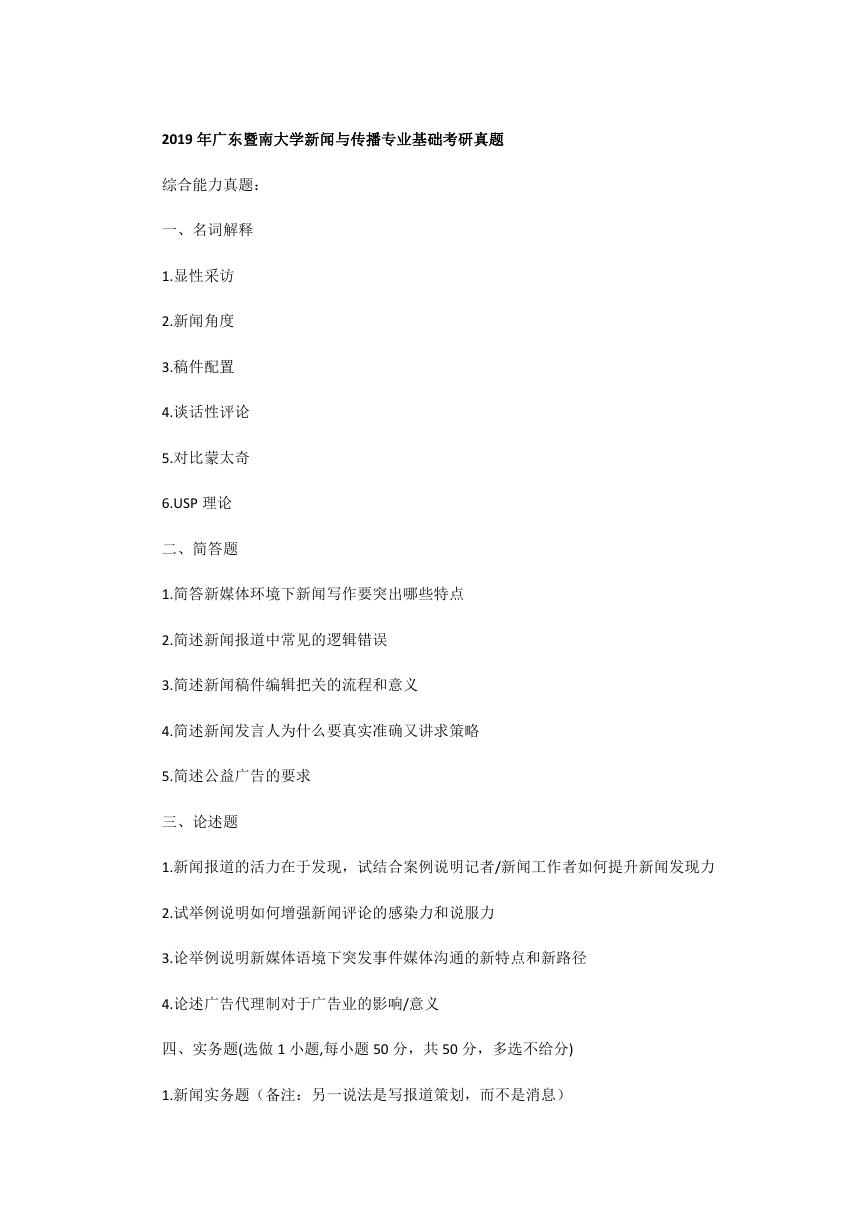 2019 年广东暨南大学新闻与传播专业基础考研真题

综合能力真题：

一、名词解释

1.显性采访

2.新闻角度

3.稿件配置

4.谈话性评论

5.对比蒙太奇

6.USP 理论

二、简答题

1.简答新媒体环境下新闻写作要突出哪些特点

2.简述新闻报道中常见的逻辑错误

3.简述新闻稿件编辑把关的流程和意义

4.简述新闻发言人为什么要真实准确又讲求策略

5.简述公益广告的要求

三、论述题

1.新闻报道的活力在于发现，试结合案例说明记者/新闻工作者如何提升新闻发现力

2.试举例说明如何增强新闻评论的感染力和说服力

3.论举例说明新媒体语境下突发事件媒体沟通的新特点和新路径

4.论述广告代理制对于广告业的影响/意义

四、实务题(选做 1 小题,每小题 50 分，共 50 分，多选不给分)

1.新闻实务题（备注：另一说法是写报道策划，而不是消息）